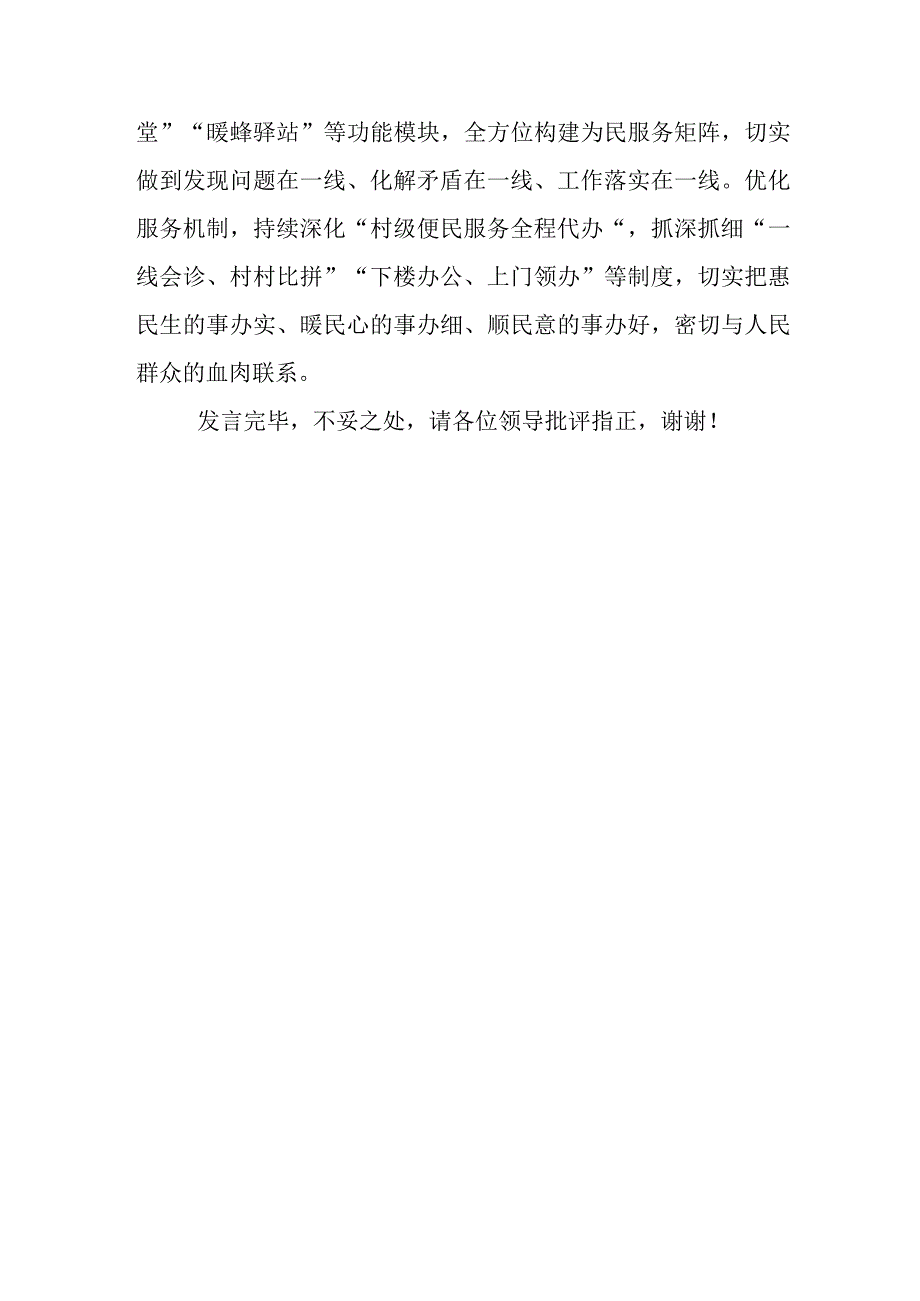 堂”“暖蜂驿站”等功能模块，全方位构建为民服务矩阵，切实做到发现问题在一线、化解矛盾在一线、工作落实在一线。优化服务机制，持续深化“村级便民服务全程代办“，抓深抓细“一线会诊、村村比拼”“下楼办公、上门领办”等制度，切实把惠民生的事办实、暖民心的事办细、顺民意的事办好，密切与人民群众的血肉联系。

发言完毕，不妥之处，请各位领导批评指正，谢谢！